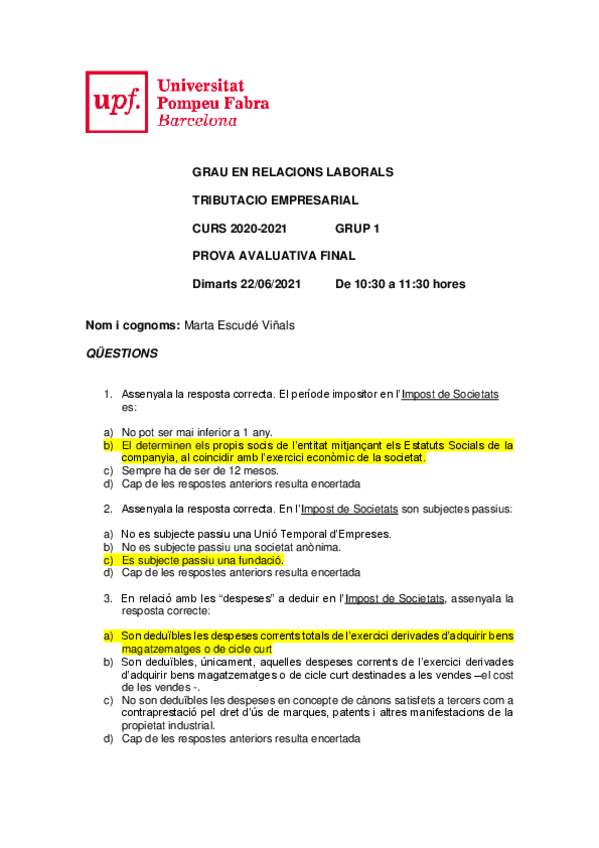 upf. Universitat Pompeu Fabra Barcelona

GRAU EN RELACIONS LABORALS

TRIBUTACIO EMPRESARIAL

CURS 2020-2021 GRUP 1

PROVA AVALUATIVA FINAL

Dimarts 22/06/2021 De 10:30 a 11:30 hores

Nom i cognoms: Marta Escudé Viñals

QÜESTIONS

1. Assenyala la resposta correcta. El període impositor en l'Impost de Societats es:

a) No pot ser mai inferior a 1 any.
b) El determinen els propis socis de l'entitat mitjançant els Estatuts Socials de la companyia, al coincidir amb l'exercici econòmic de la societat.
c) Sempre ha de ser de 12 mesos.
d) Cap de les respostes anteriors resulta encertada

2. Assenyala la resposta correcta. En l'Impost de Societats son subjectes passius:

a) No es subjecte passiu una Unió Temporal d'Empreses.
b) No es subjecte passiu una societat anònima.
c) Es subjecte passiu una fundació.
d) Cap de les respostes anteriors resulta encertada

3. En relació amb les "despeses" a deduir en l'Impost de Societats, assenyala la resposta correcte:

a) Son deduïbles les despeses corrents totals de l'exercici derivades d'adquirir bens magatzematges o de cicle curt
b) Son deduïbles, únicament, aquelles despeses corrents de l'exercici derivades d'adquirir bens magatzematges o de cicle curt destinades a les vendes –el cost de les vendes -.
c) No son deduïbles les despeses en concepte de cànons satisfets a tercers com a contraprestació pel dret d'ús de marques, patents i altres manifestacions de la propietat industrial.
d) Cap de les respostes anteriors resulta encertada